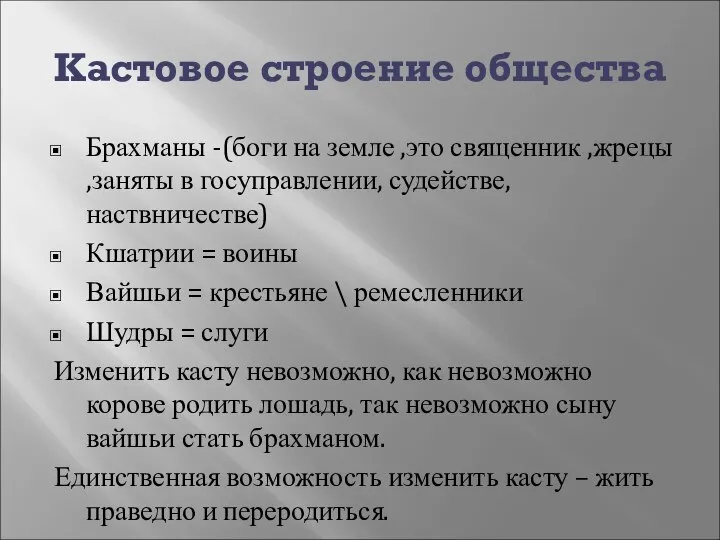 Кастовое строение общества

Брахманы -(боги на земле ,это священник ,жрецы ,заняты в госуправлении, судействе, наствничестве)

Кшатрии = воины

Вайшьи = крестьяне \ ремесленники

Шудры = слуги

Изменить касту невозможно, как невозможно корове родить лошадь, так невозможно сыну вайшьи стать брахманом.

Единственная возможность изменить касту – жить праведно и переродиться.